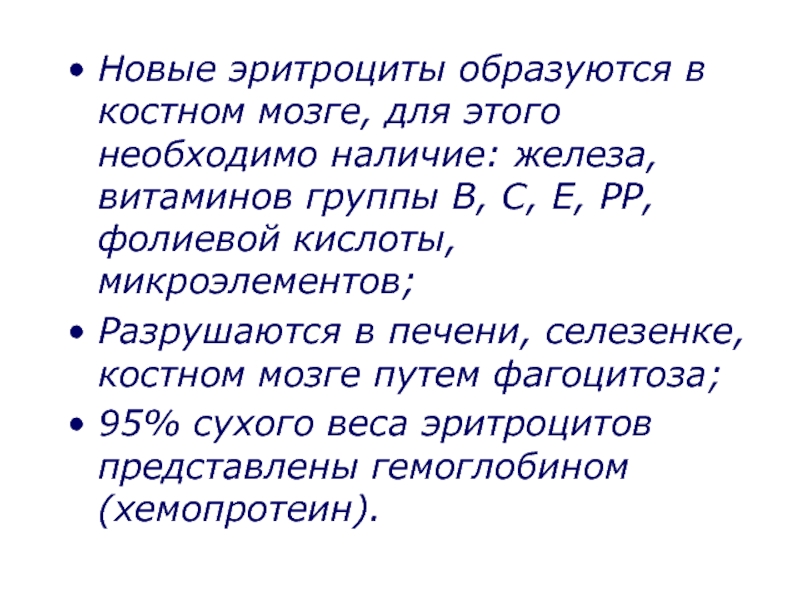 • Новые эритроциты образуются в костном мозге, для этого необходимо наличие: железа, витаминов группы В, С, Е, РР, фолиевой кислоты, микроэлементов;

• Разрушаются в печени, селезенке, костном мозге путем фагоцитоза;

• 95% сухого веса эритроцитов представлены гемоглобином (хемопротеин).